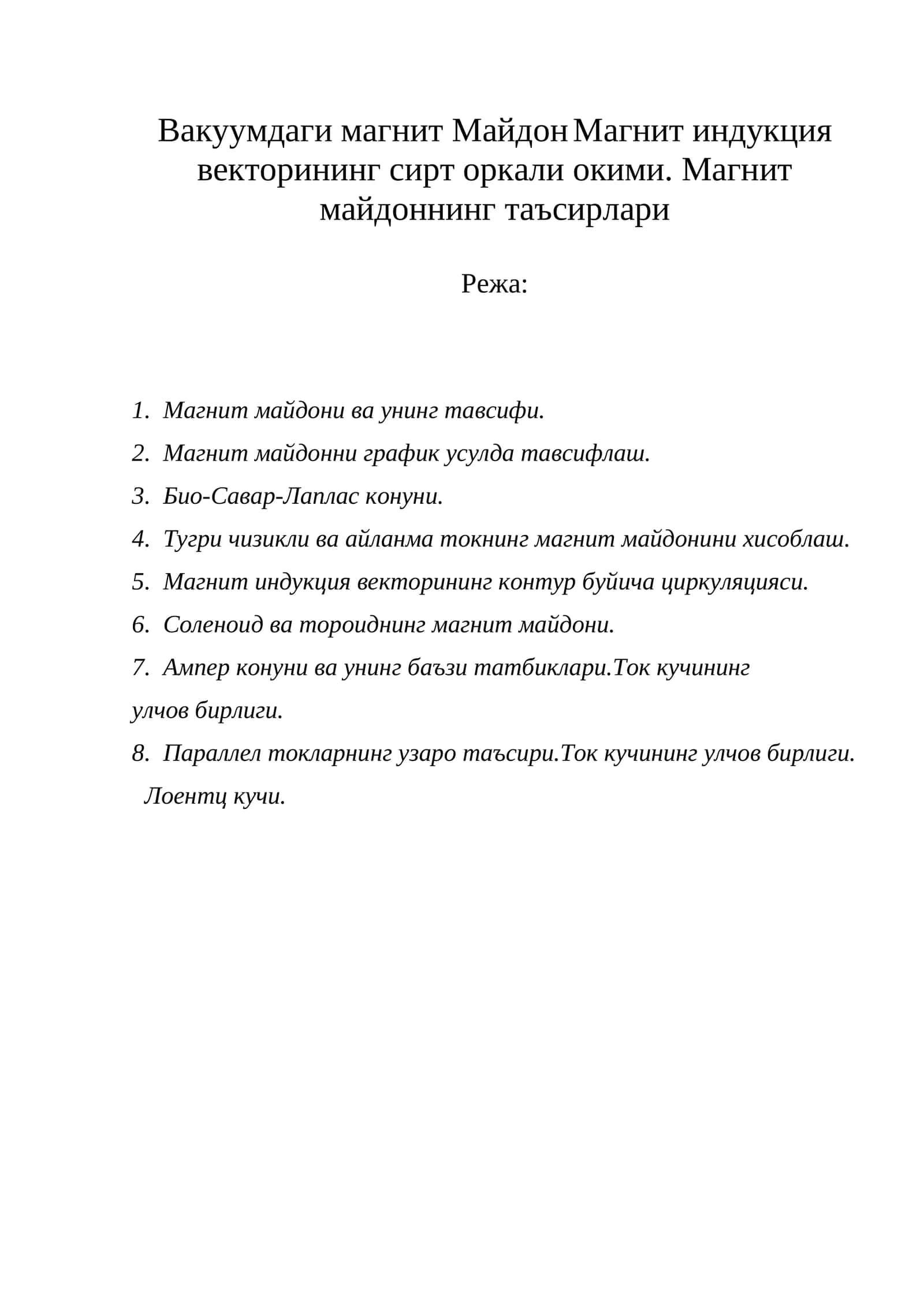 Вакуумдаги магнит Майдон Магнит индукция векторининг сирт оркали окими. Магнит майдоннинг таъсирлари

Режа:

1. Магнит майдони ва унинг тавсифи.
2. Магнит майдонни график усулда тавсифлаш.
3. Био-Савар-Лаплас конуни.
4. Тугри чизикли ва айланма токнинг магнит майдонини хисоблаш.
5. Магнит индукция векторининг контур буйича циркуляцияси.
6. Соленоид ва тороиднинг магнит майдони.
7. Ампер конуни ва унинг баъзи татбиклари.Ток кучининг улчов бирлиги.
8. Параллел токларнинг узаро таъсири.Ток кучининг улчов бирлиги. Лоентц кучи.